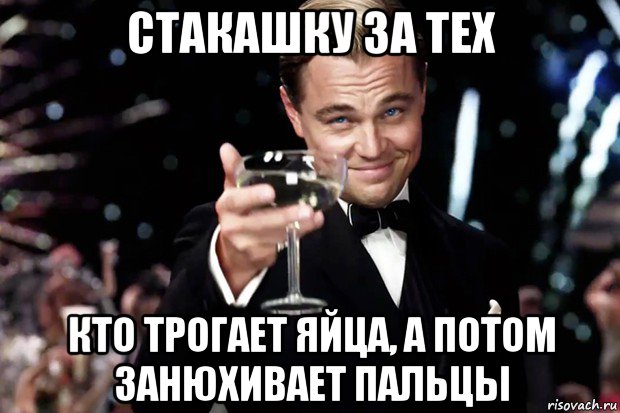 СТАКАШКУ ЗА ТЕХ

КТО ТРОГАЕТ ЯЙЦА, А ПОТОМ ЗАНЮХИВАЕТ ПАЛЬЦЫ

risovach.ru